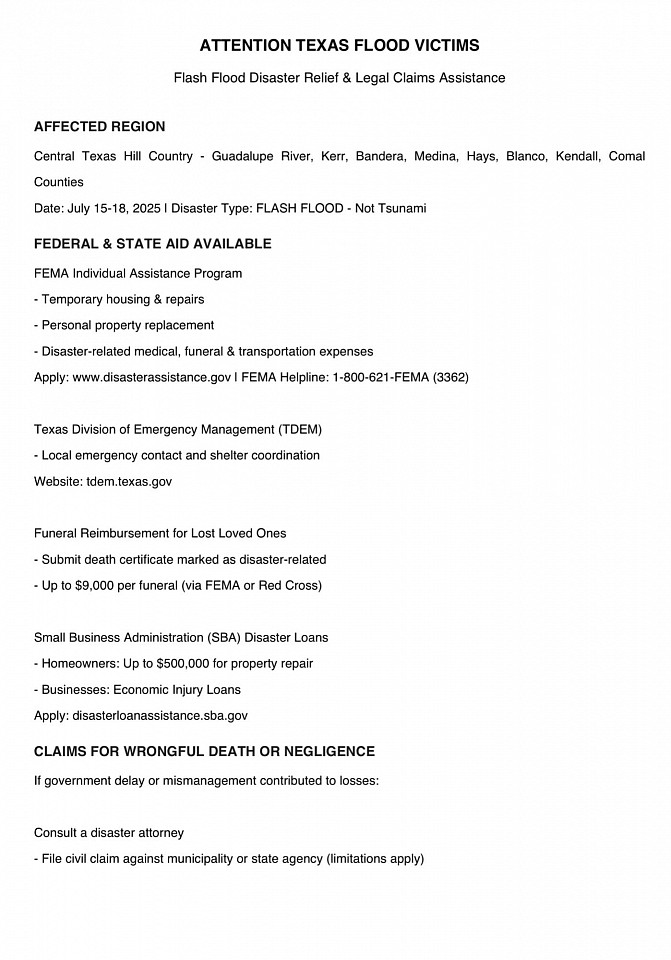 ATTENTION TEXAS FLOOD VICTIMS

Flash Flood Disaster Relief & Legal Claims Assistance

AFFECTED REGION

Central Texas Hill Country - Guadalupe River, Kerr, Bandera, Medina, Hays, Blanco, Kendall, Comal Counties

Date: July 15-18, 2025 | Disaster Type: FLASH FLOOD - Not Tsunami

FEDERAL & STATE AID AVAILABLE

FEMA Individual Assistance Program

- Temporary housing & repairs

- Personal property replacement

- Disaster-related medical, funeral & transportation expenses

Apply: www.disasterassistance.gov | FEMA Helpline: 1-800-621-FEMA (3362)

Texas Division of Emergency Management (TDEM)

- Local emergency contact and shelter coordination

Website: tdem.texas.gov

Funeral Reimbursement for Lost Loved Ones

- Submit death certificate marked as disaster-related

- Up to $9,000 per funeral (via FEMA or Red Cross)

Small Business Administration (SBA) Disaster Loans

- Homeowners: Up to $500,000 for property repair

- Businesses: Economic Injury Loans

Apply: disasterloanassistance.sba.gov

CLAIMS FOR WRONGFUL DEATH OR NEGLIGENCE

If government delay or mismanagement contributed to losses:

Consult a disaster attorney

- File civil claim against municipality or state agency (limitations apply)